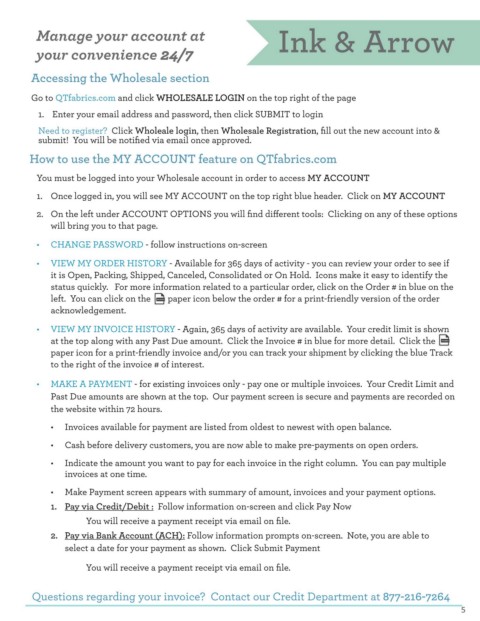 Manage your account at your convenience 24/7

Ink & Arrow

Accessing the Wholesale section

Go to QTfabrics.com and click WHOLESALE LOGIN on the top right of the page

1. Enter your email address and password, then click SUBMIT to login

Need to register? Click Wholeale login, then Wholesale Registration, fill out the new account into & submit! You will be notified via email once approved.

How to use the MY ACCOUNT feature on QTfabrics.com

You must be logged into your Wholesale account in order to access MY ACCOUNT

1. Once logged in, you will see MY ACCOUNT on the top right blue header. Click on MY ACCOUNT

2. On the left under ACCOUNT OPTIONS you will find different tools: Clicking on any of these options will bring you to that page.

• CHANGE PASSWORD - follow instructions on-screen

• VIEW MY ORDER HISTORY - Available for 365 days of activity - you can review your order to see if it is Open, Packing, Shipped, Canceled, Consolidated or On Hold. Icons make it easy to identify the status quickly. For more information related to a particular order, click on the Order # in blue on the left. You can click on the paper icon below the order # for a print-friendly version of the order acknowledgement.

• VIEW MY INVOICE HISTORY - Again, 365 days of activity are available. Your credit limit is shown at the top along with any Past Due amount. Click the Invoice # in blue for more detail. Click the paper icon for a print-friendly invoice and/or you can track your shipment by clicking the blue Track to the right of the invoice # of interest.

• MAKE A PAYMENT - for existing invoices only - pay one or multiple invoices. Your Credit Limit and Past Due amounts are shown at the top. Our payment screen is secure and payments are recorded on the website within 72 hours.

• Invoices available for payment are listed from oldest to newest with open balance.

• Cash before delivery customers, you are now able to make pre-payments on open orders.

• Indicate the amount you want to pay for each invoice in the right column. You can pay multiple invoices at one time.

• Make Payment screen appears with summary of amount, invoices and your payment options.

1. Pay via Credit/Debit : Follow information on-screen and click Pay Now

You will receive a payment receipt via email on file.

2. Pay via Bank Account (ACH): Follow information prompts on-screen. Note, you are able to select a date for your payment as shown. Click Submit Payment

You will receive a payment receipt via email on file.

Questions regarding your invoice? Contact our Credit Department at 877-216-7264

5